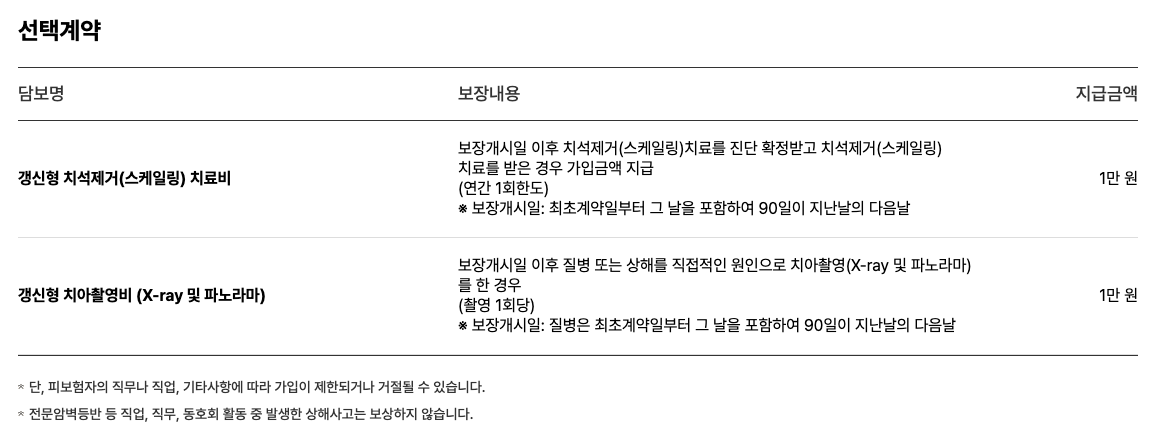 선택계약

| 담보명 | 보장내용 | 지급금액 |
|---|---|---|
| 갱신형 치석제거(스케일링) 치료비 | 보장개시일 이후 치석제거(스케일링)치료를 진단 확정받고 치석제거(스케일링) 치료를 받은 경우 가입금액 지급 (연간 1회한도) ※ 보장개시일: 최초계약일부터 그 날을 포함하여 90일이 지난날의 다음날 | 1만 원 |
| 갱신형 치아촬영비 (X-ray 및 파노라마) | 보장개시일 이후 질병 또는 상해를 직접적인 원인으로 치아촬영(X-ray 및 파노라마)를 한 경우 (촬영 1회당) ※ 보장개시일: 질병은 최초계약일부터 그 날을 포함하여 90일이 지난날의 다음날 | 1만 원 |

* 단, 피보험자의 직무나 직업, 기타사항에 따라 가입이 제한되거나 거절될 수 있습니다.

* 전문암벽등반 등 직업, 직무, 동호회 활동 중 발생한 상해사고는 보상하지 않습니다.